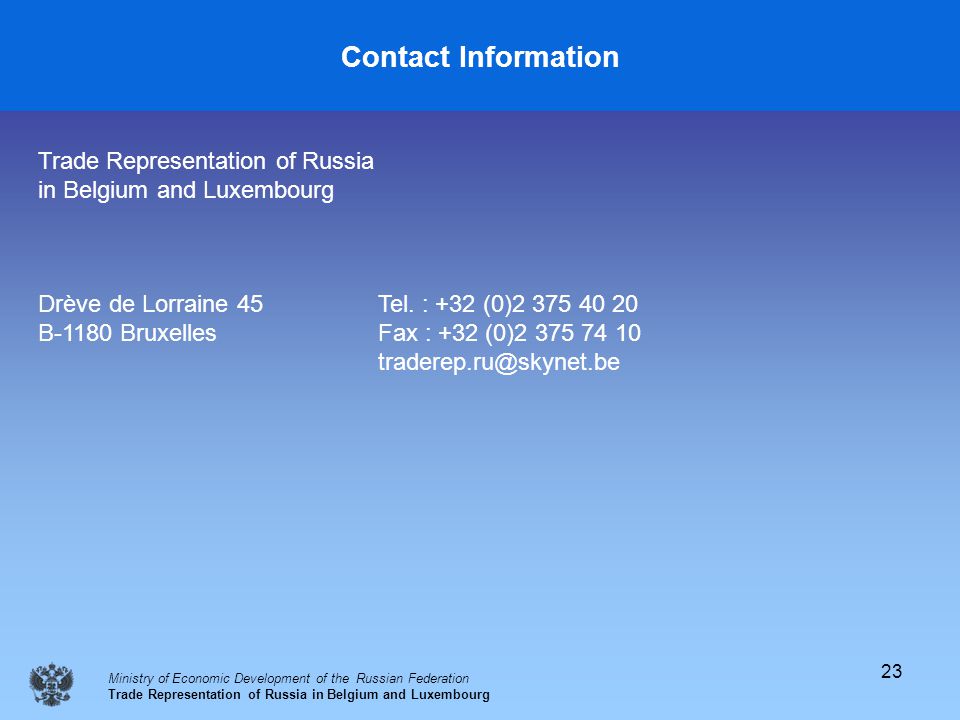 Contact Information

Trade Representation of Russia
in Belgium and Luxembourg

Drève de Lorraine 45
B-1180 Bruxelles

Tel. : +32 (0)2 375 40 20
Fax : +32 (0)2 375 74 10
traderep.ru@skynet.be

23

Ministry of Economic Development of the Russian Federation
Trade Representation of Russia in Belgium and Luxembourg